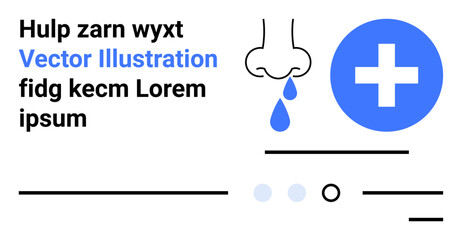 Hulp zarn wyxt
Vector Illustration
fidg kecm Lorem
ipsum